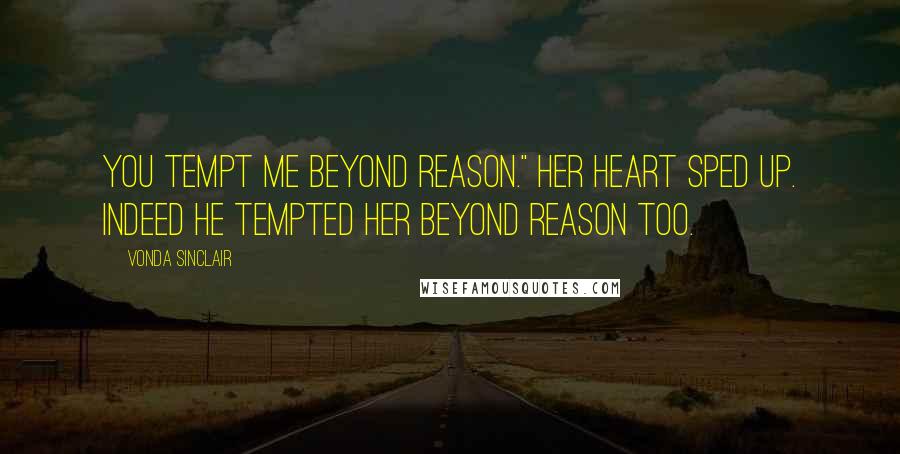 YOU TEMPT ME BEYOND REASON." HER HEART SPED UP. INDEED HE TEMPTED HER BEYOND REASON TOO.

VONDA SINCLAIR

WISEFAMOUSQUOTES.COM